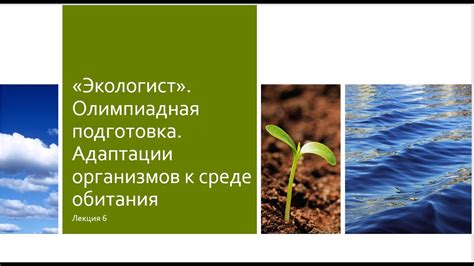 «Экологист». Олимпиадная подготовка. Адаптации организмов к среде обитания

Лекция 6